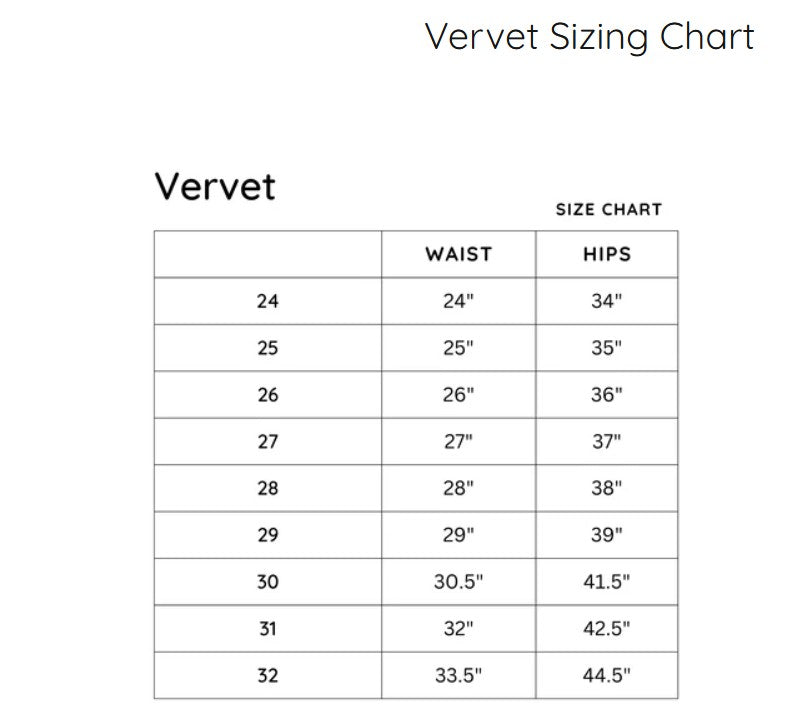 Vervet Sizing Chart

Vervet

SIZE CHART

| | WAIST | HIPS |
|---|---|---|
| 24 | 24" | 34" |
| 25 | 25" | 35" |
| 26 | 26" | 36" |
| 27 | 27" | 37" |
| 28 | 28" | 38" |
| 29 | 29" | 39" |
| 30 | 30.5" | 41.5" |
| 31 | 32" | 42.5" |
| 32 | 33.5" | 44.5" |